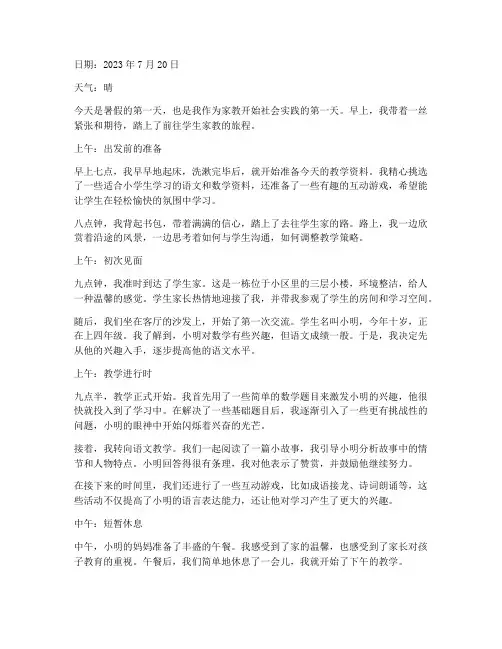 日期：2023 年 7 月 20 日

天气：晴

今天是暑假的第一天，也是我作为家教开始社会实践的第一天。早上，我带着一丝紧张和期待，踏上了前往学生家教的旅程。

上午：出发前的准备

早上七点，我早早地起床，洗漱完毕后，就开始准备今天的教学资料。我精心挑选了一些适合小学生学习的语文和数学资料，还准备了一些有趣的互动游戏，希望能让学生在轻松愉快的氛围中学习。

八点钟，我背起书包，带着满满的信心，踏上了去往学生家的路。路上，我一边欣赏着沿途的风景，一边思考着如何与学生沟通，如何调整教学策略。

上午：初次见面

九点钟，我准时到达了学生家。这是一栋位于小区里的三层小楼，环境整洁，给人一种温馨的感觉。学生家长热情地迎接了我，并带我参观了学生的房间和学习空间。

随后，我们坐在客厅的沙发上，开始了第一次交流。学生名叫小明，今年十岁，正在上四年级。我了解到，小明对数学有些兴趣，但语文成绩一般。于是，我决定先从他的兴趣入手，逐步提高他的语文水平。

上午：教学进行时

九点半，教学正式开始。我首先用了一些简单的数学题目来激发小明的兴趣，他很快就投入到了学习中。在解决了一些基础题目后，我逐渐引入了一些更有挑战性的问题，小明的眼神中开始闪烁着兴奋的光芒。

接着，我转向语文教学。我们一起阅读了一篇小故事，我引导小明分析故事中的情节和人物特点。小明回答得很有条理，我对他表示了赞赏，并鼓励他继续努力。

在接下来的时间里，我们还进行了一些互动游戏，比如成语接龙、诗词朗诵等，这些活动不仅提高了小明的语言表达能力，还让他对学习产生了更大的兴趣。

中午：短暂休息

中午，小明的妈妈准备了丰盛的午餐。我感受到了家的温馨，也感受到了家长对孩子教育的重视。午餐后，我们简单地休息了一会儿，我就开始了下午的教学。